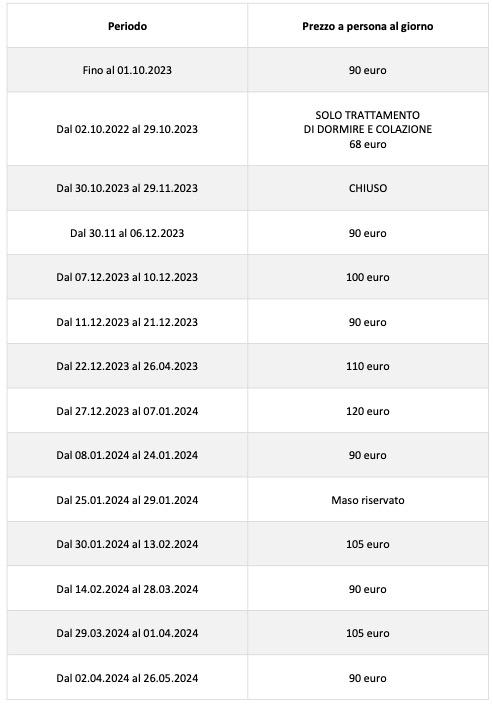 | Periodo | Prezzo a persona al giorno |
|---|---|
| Fino al 01.10.2023 | 90 euro |
| Dal 02.10.2022 al 29.10.2023 | SOLO TRATTAMENTO DI DORMIRE E COLAZIONE 68 euro |
| Dal 30.10.2023 al 29.11.2023 | CHIUSO |
| Dal 30.11 al 06.12.2023 | 90 euro |
| Dal 07.12.2023 al 10.12.2023 | 100 euro |
| Dal 11.12.2023 al 21.12.2023 | 90 euro |
| Dal 22.12.2023 al 26.04.2023 | 110 euro |
| Dal 27.12.2023 al 07.01.2024 | 120 euro |
| Dal 08.01.2024 al 24.01.2024 | 90 euro |
| Dal 25.01.2024 al 29.01.2024 | Maso riservato |
| Dal 30.01.2024 al 13.02.2024 | 105 euro |
| Dal 14.02.2024 al 28.03.2024 | 90 euro |
| Dal 29.03.2024 al 01.04.2024 | 105 euro |
| Dal 02.04.2024 al 26.05.2024 | 90 euro |